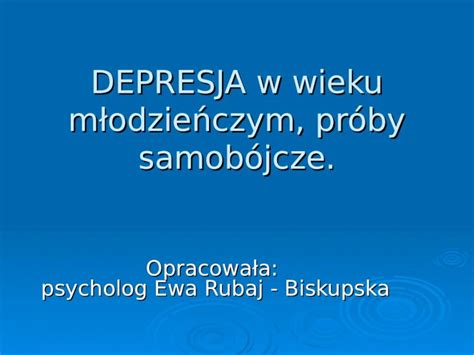 DEPRESJA w wieku młodzieńczym, próby samobójcze.

Opracowała:
psycholog Ewa Rubaj - Biskupska